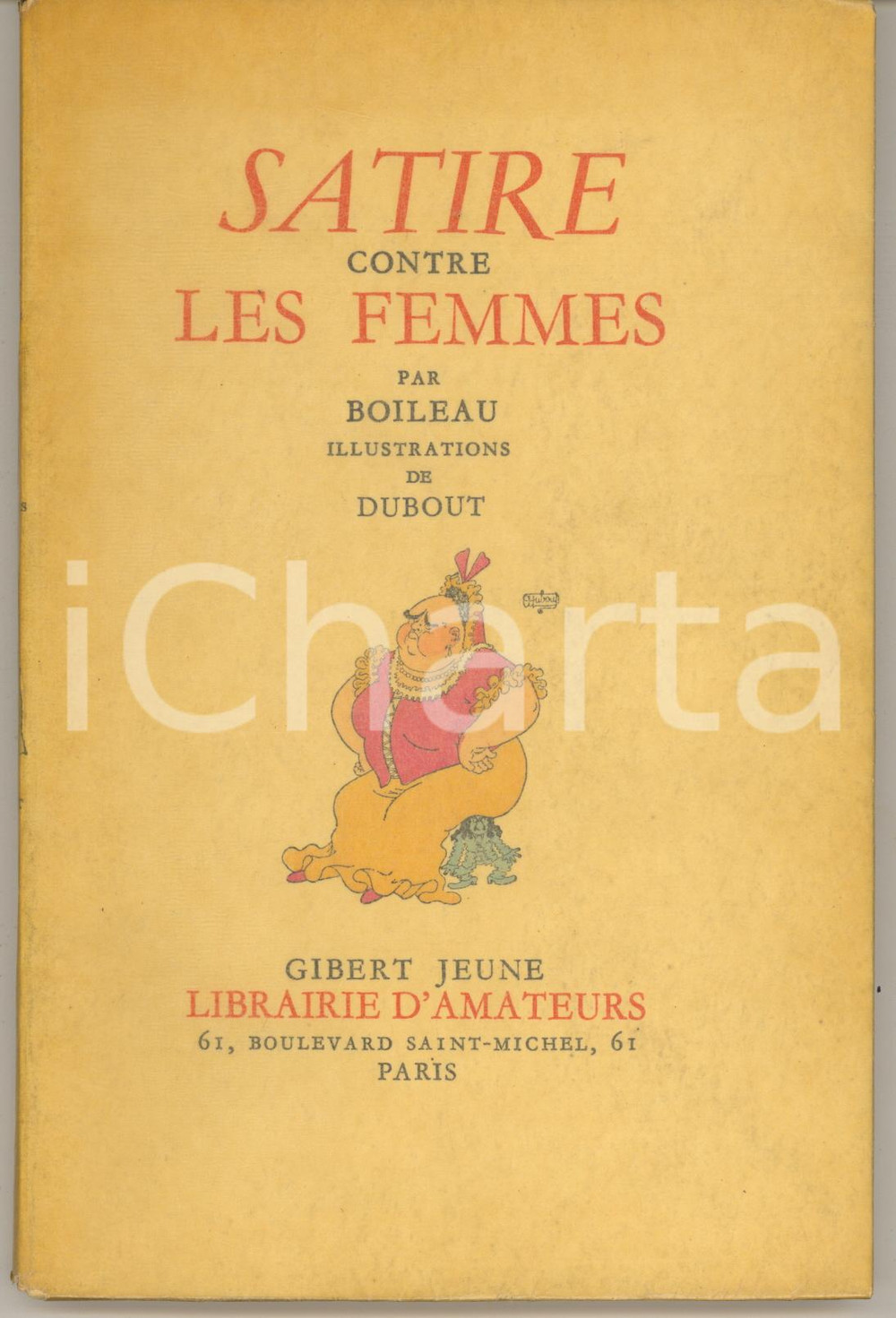 SATIRE
CONTRE
LES FEMMES
PAR
BOILEAU
ILLUSTRATIONS
DE
DUBOUT

GIBERT JEUNE
LIBRAIRIE D'AMATEURS
61, BOULEVARD SAINT-MICHEL, 61
PARIS

iCharta